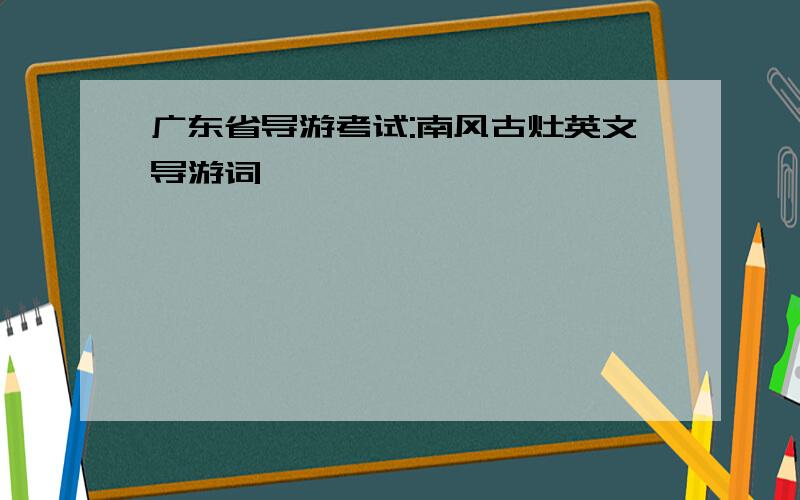 广东省导游考试:南风古灶英文导游词